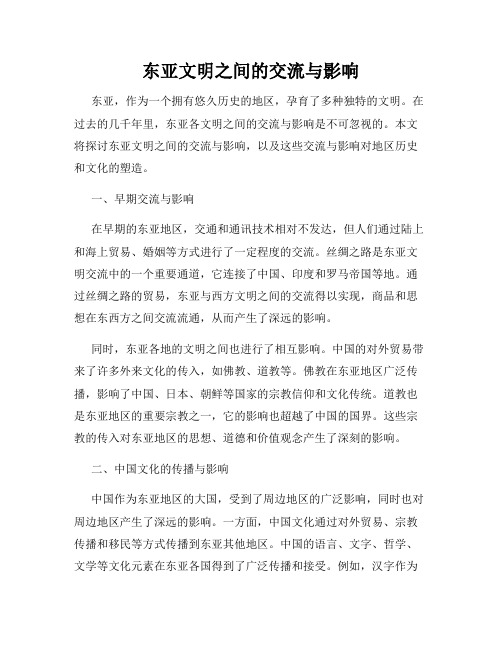 东亚文明之间的交流与影响

东亚，作为一个拥有悠久历史的地区，孕育了多种独特的文明。在过去的几千年里，东亚各文明之间的交流与影响是不可忽视的。本文将探讨东亚文明之间的交流与影响，以及这些交流与影响对地区历史和文化的塑造。

一、早期交流与影响

在早期的东亚地区，交通和通讯技术相对不发达，但人们通过陆上和海上贸易、婚姻等方式进行了一定程度的交流。丝绸之路是东亚文明交流中的一个重要通道，它连接了中国、印度和罗马帝国等地。通过丝绸之路的贸易，东亚与西方文明之间的交流得以实现，商品和思想在东西方之间交流流通，从而产生了深远的影响。

同时，东亚各地的文明之间也进行了相互影响。中国的对外贸易带来了许多外来文化的传入，如佛教、道教等。佛教在东亚地区广泛传播，影响了中国、日本、朝鲜等国家的宗教信仰和文化传统。道教也是东亚地区的重要宗教之一，它的影响也超越了中国的国界。这些宗教的传入对东亚地区的思想、道德和价值观念产生了深刻的影响。

二、中国文化的传播与影响

中国作为东亚地区的大国，受到了周边地区的广泛影响，同时也对周边地区产生了深远的影响。一方面，中国文化通过对外贸易、宗教传播和移民等方式传播到东亚其他地区。中国的语言、文字、哲学、文学等文化元素在东亚各国得到了广泛传播和接受。例如，汉字作为